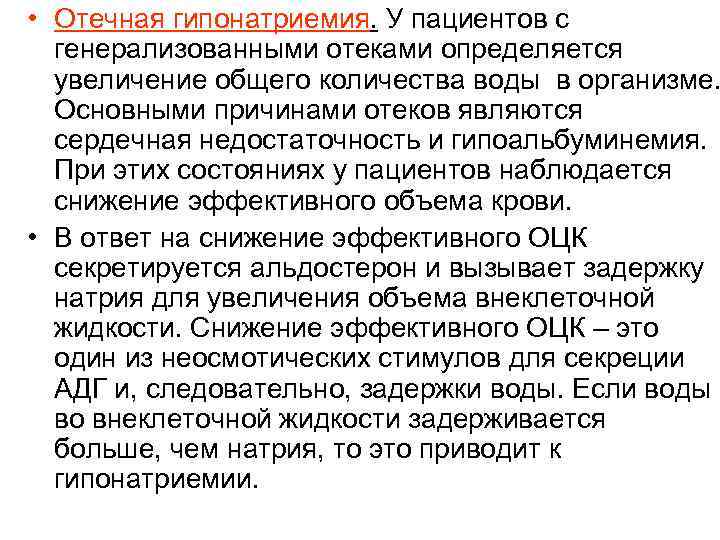 • Отечная гипонатриемия. У пациентов с генерализованными отеками определяется увеличение общего количества воды в организме. Основными причинами отеков являются сердечная недостаточность и гипоальбуминемия. При этих состояниях у пациентов наблюдается снижение эффективного объема крови.

• В ответ на снижение эффективного ОЦК секретируется альдостерон и вызывает задержку натрия для увеличения объема внеклеточной жидкости. Снижение эффективного ОЦК – это один из неосмотических стимулов для секреции АДГ и, следовательно, задержки воды. Если воды во внеклеточной жидкости задерживается больше, чем натрия, то это приводит к гипонатриемии.